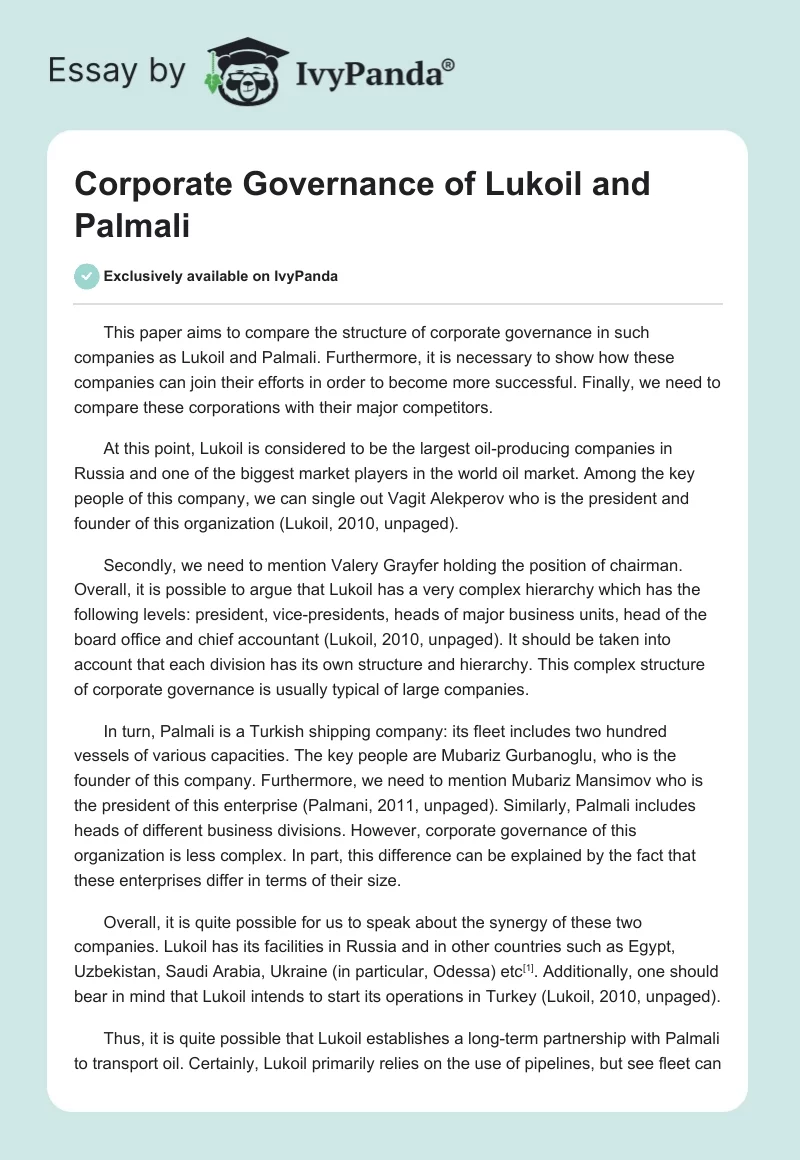 Essay by IvyPanda®

Corporate Governance of Lukoil and Palmali

Exclusively available on IvyPanda

This paper aims to compare the structure of corporate governance in such companies as Lukoil and Palmali. Furthermore, it is necessary to show how these companies can join their efforts in order to become more successful. Finally, we need to compare these corporations with their major competitors.

At this point, Lukoil is considered to be the largest oil-producing companies in Russia and one of the biggest market players in the world oil market. Among the key people of this company, we can single out Vagit Alekperov who is the president and founder of this organization (Lukoil, 2010, unpaged).

Secondly, we need to mention Valery Grayfer holding the position of chairman. Overall, it is possible to argue that Lukoil has a very complex hierarchy which has the following levels: president, vice-presidents, heads of major business units, head of the board office and chief accountant (Lukoil, 2010, unpaged). It should be taken into account that each division has its own structure and hierarchy. This complex structure of corporate governance is usually typical of large companies.

In turn, Palmali is a Turkish shipping company: its fleet includes two hundred vessels of various capacities. The key people are Mubariz Gurbanoglu, who is the founder of this company. Furthermore, we need to mention Mubariz Mansimov who is the president of this enterprise (Palmani, 2011, unpaged). Similarly, Palmali includes heads of different business divisions. However, corporate governance of this organization is less complex. In part, this difference can be explained by the fact that these enterprises differ in terms of their size.

Overall, it is quite possible for us to speak about the synergy of these two companies. Lukoil has its facilities in Russia and in other countries such as Egypt, Uzbekistan, Saudi Arabia, Ukraine (in particular, Odessa) etc$^{[1]}$. Additionally, one should bear in mind that Lukoil intends to start its operations in Turkey (Lukoil, 2010, unpaged).

Thus, it is quite possible that Lukoil establishes a long-term partnership with Palmali to transport oil. Certainly, Lukoil primarily relies on the use of pipelines, but see fleet can